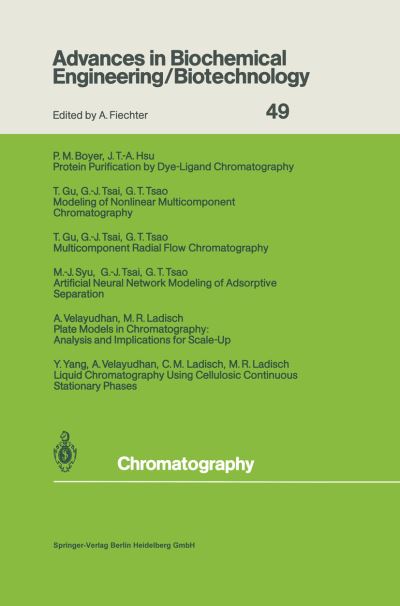 Advances in Biochemical Engineering/Biotechnology

Edited by A. Fiechter

49

P. M. Boyer, J. T.-A. Hsu
Protein Purification by Dye-Ligand Chromatography

T. Gu, G.-J. Tsai, G. T. Tsao
Modeling of Nonlinear Multicomponent Chromatography

T. Gu, G.-J. Tsai, G. T. Tsao
Multicomponent Radial Flow Chromatography

M.-J. Syu, G.-J. Tsai, G. T. Tsao
Artificial Neural Network Modeling of Adsorptive Separation

A. Velayudhan, M. R. Ladisch
Plate Models in Chromatography: Analysis and Implications for Scale-Up

Y. Yang, A. Velayudhan, C. M. Ladisch, M. R. Ladisch
Liquid Chromatography Using Cellulosic Continuous Stationary Phases

Chromatography

Springer-Verlag Berlin Heidelberg GmbH